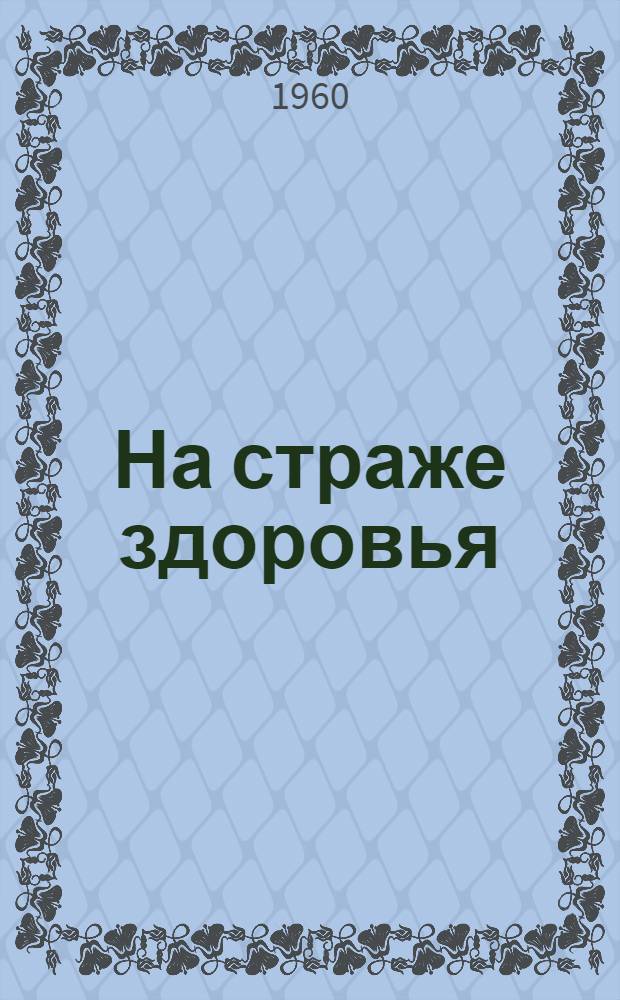 1960

На страже здоровья